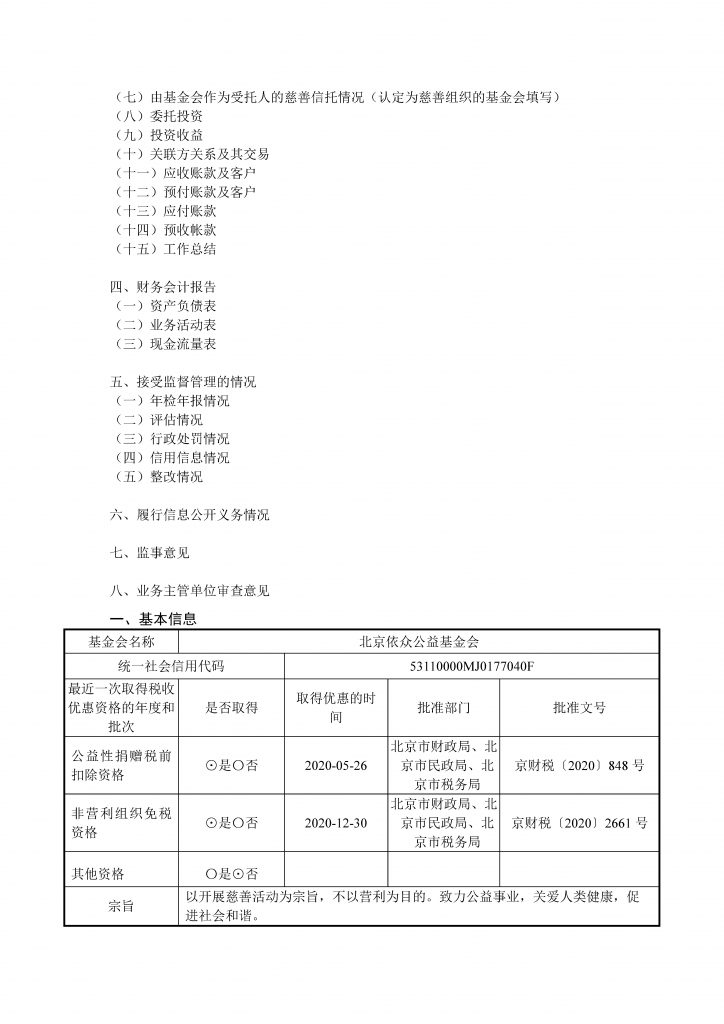 （七）由基金会作为受托人的慈善信托情况（认定为慈善组织的基金会填写）
（八）委托投资
（九）投资收益
（十）关联方关系及其交易
（十一）应收账款及客户
（十二）预付账款及客户
（十三）应付账款
（十四）预收帐款
（十五）工作总结

四、财务会计报告
（一）资产负债表
（二）业务活动表
（三）现金流量表

五、接受监督管理的情况
（一）年检年报情况
（二）评估情况
（三）行政处罚情况
（四）信用信息情况
（五）整改情况

六、履行信息公开义务情况

七、监事意见

八、业务主管单位审查意见

一、基本信息

| 基金会名称 | 北京依众公益基金会 | | | |
|---|---|---|---|---|
| 统一社会信用代码 | | 53110000MJ0177040F | | |
| 最近一次取得税收优惠资格的年度和批次 | 是否取得 | 取得优惠的时间 | 批准部门 | 批准文号 |
| 公益性捐赠税前扣除资格 | ⊙是○否 | 2020-05-26 | 北京市财政局、北京市民政局、北京市税务局 | 京财税〔2020〕848 号 |
| 非营利组织免税资格 | ⊙是○否 | 2020-12-30 | 北京市财政局、北京市民政局、北京市税务局 | 京财税〔2020〕2661 号 |
| 其他资格 | ○是⊙否 | | | |
| 宗旨 | 以开展慈善活动为宗旨，不以营利为目的。致力公益事业，关爱人类健康，促进社会和谐。 | | | |